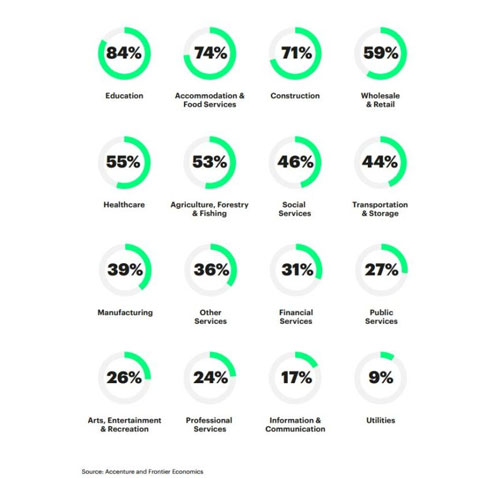 84%
Education

74%
Accommodation & Food Services

71%
Construction

59%
Wholesale & Retail

55%
Healthcare

53%
Agriculture, Forestry & Fishing

46%
Social Services

44%
Transportation & Storage

39%
Manufacturing

36%
Other Services

31%
Financial Services

27%
Public Services

26%
Arts, Entertainment & Recreation

24%
Professional Services

17%
Information & Communication

9%
Utilities

Source: Accenture and Frontier Economics